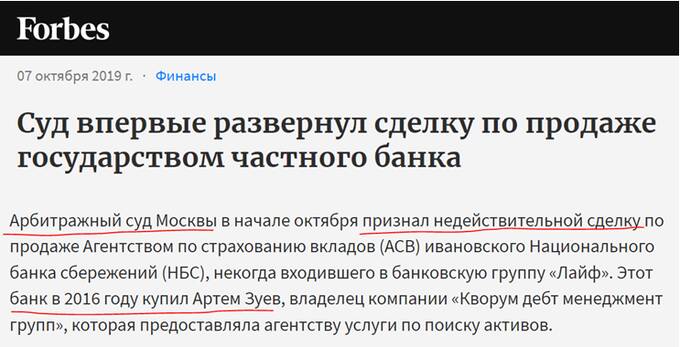 Forbes

07 октября 2019 г. · Финансы

Суд впервые развернул сделку по продаже государством частного банка

Арбитражный суд Москвы в начале октября признал недействительной сделку по продаже Агентством по страхованию вкладов (АСВ) ивановского Национального банка сбережений (НБС), некогда входившего в банковскую группу «Лайф». Этот банк в 2016 году купил Артем Зуев, владелец компании «Кворум дебт менеджмент групп», которая предоставляла агентству услуги по поиску активов.